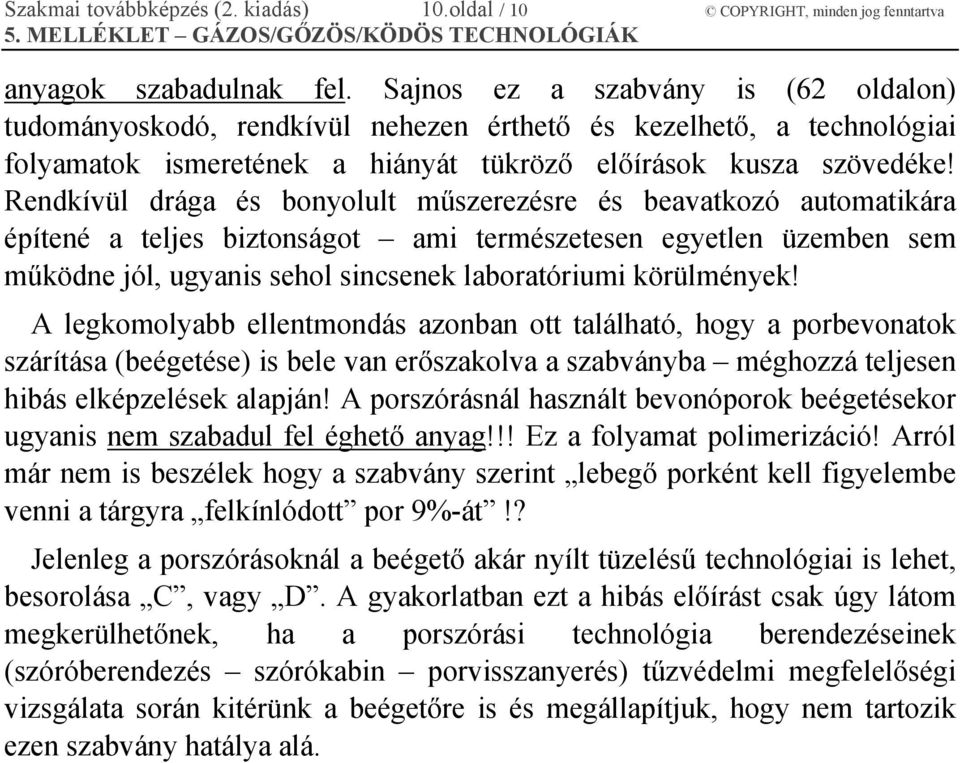 Szakmai továbbképzés (2. kiadás) 10.oldal / 10 © COPYRIGHT, minden jog fenntartva
5. MELLÉKLET – GÁZOS/GŐZÖS/KÖDÖS TECHNOLÓGIÁK

anyagok szabadulnak fel. Sajnos ez a szabvány is (62 oldalon) tudományoskodó, rendkívül nehezen érthető és kezelhető, a technológiai folyamatok ismeretének a hiányát tükröző előírások kusza szövedéke! Rendkívül drága és bonyolult műszerezésre és beavatkozó automatikára építené a teljes biztonságot – ami természetesen egyetlen üzemben sem működne jól, ugyanis sehol sincsenek laboratóriumi körülmények!

A legkomolyabb ellentmondás azonban ott található, hogy a porbevonatok szárítása (beégetése) is bele van erőszakolva a szabványba – méghozzá teljesen hibás elképzelések alapján! A porszórásnál használt bevonóporok beégetésekor ugyanis nem szabadul fel éghető anyag!!! Ez a folyamat polimerizáció! Arról már nem is beszélek hogy a szabvány szerint „lebegő porként kell figyelembe venni a tárgyra „felkínlódott” por 9%-át” !?

Jelenleg a porszórásoknál a beégető akár nyílt tüzelésű technológiai is lehet, besorolása „C”, vagy „D”. A gyakorlatban ezt a hibás előírást csak úgy látom megkerülhetőnek, ha a porszórási technológia berendezéseinek (szóróberendezés – szórókabin – porvisszanyerés) tűzvédelmi megfelelőségi vizsgálata során kitérünk a beégetőre is és megállapítjuk, hogy nem tartozik ezen szabvány hatálya alá.